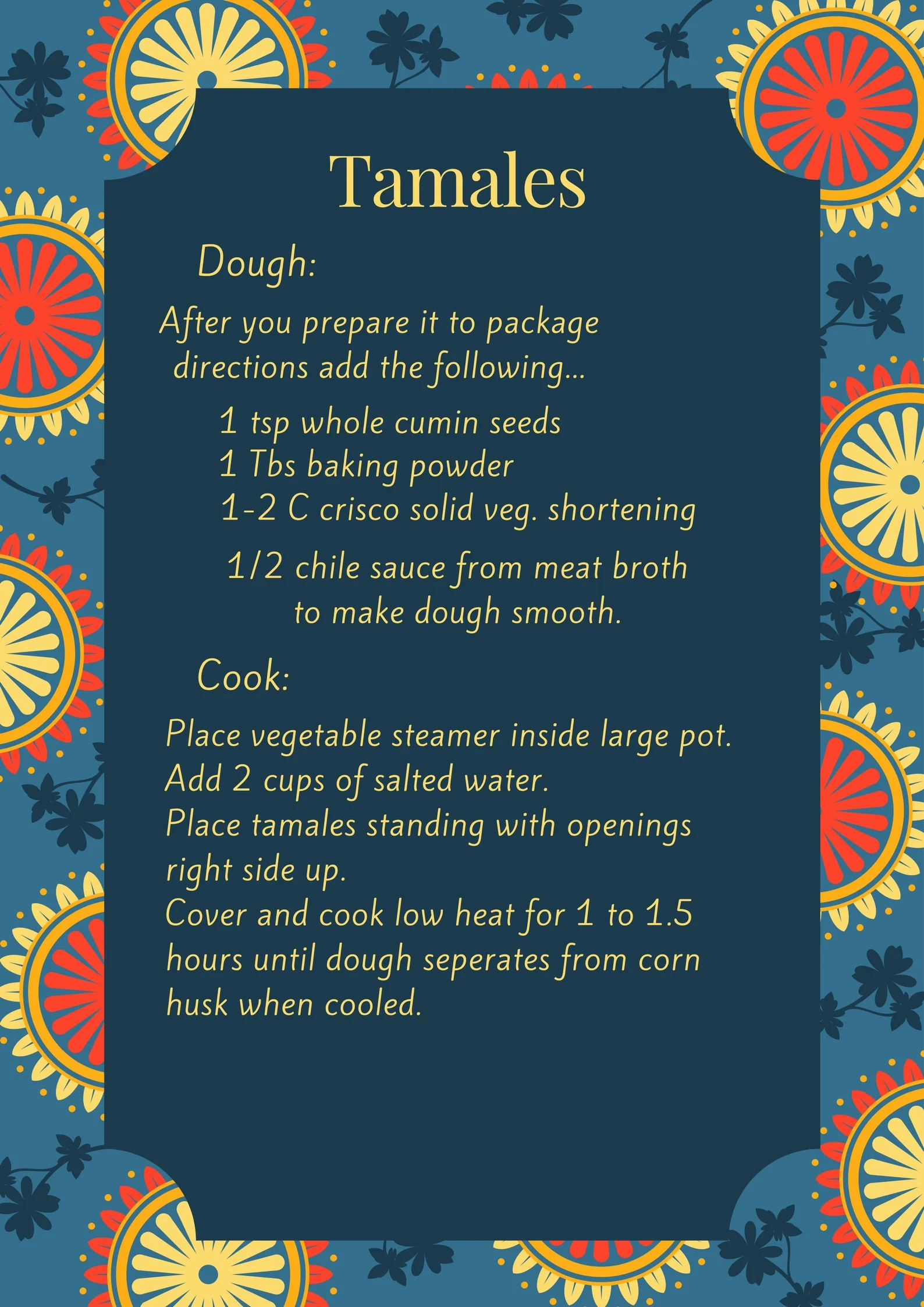 Tamales

Dough:

After you prepare it to package directions add the following...

1 tsp whole cumin seeds
1 Tbs baking powder
1-2 C crisco solid veg. shortening

1/2 chile sauce from meat broth to make dough smooth.

Cook:

Place vegetable steamer inside large pot.
Add 2 cups of salted water.
Place tamales standing with openings right side up.
Cover and cook low heat for 1 to 1.5 hours until dough seperates from corn husk when cooled.